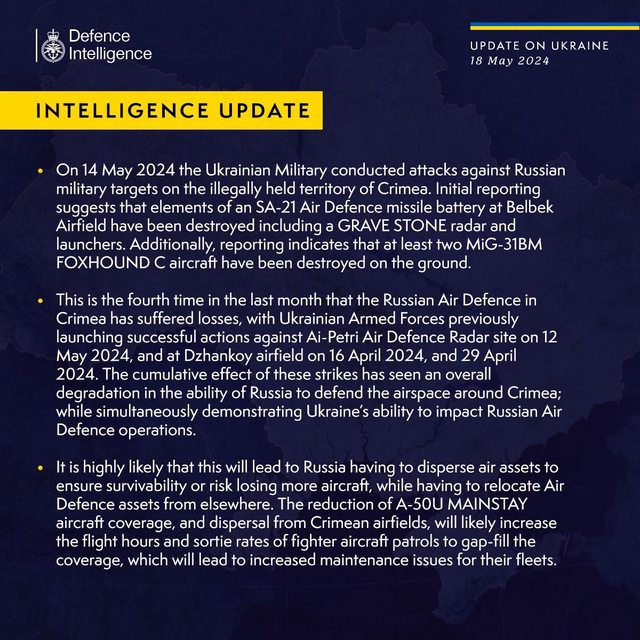 Defence Intelligence

UPDATE ON UKRAINE
18 May 2024

INTELLIGENCE UPDATE

• On 14 May 2024 the Ukrainian Military conducted attacks against Russian military targets on the illegally held territory of Crimea. Initial reporting suggests that elements of an SA-21 Air Defence missile battery at Belbek Airfield have been destroyed including a GRAVE STONE radar and launchers. Additionally, reporting indicates that at least two MiG-31BM FOXHOUND C aircraft have been destroyed on the ground.

• This is the fourth time in the last month that the Russian Air Defence in Crimea has suffered losses, with Ukrainian Armed Forces previously launching successful actions against Ai-Petri Air Defence Radar site on 12 May 2024, and at Dzhankoy airfield on 16 April 2024, and 29 April 2024. The cumulative effect of these strikes has seen an overall degradation in the ability of Russia to defend the airspace around Crimea; while simultaneously demonstrating Ukraine's ability to impact Russian Air Defence operations.

• It is highly likely that this will lead to Russia having to disperse air assets to ensure survivability or risk losing more aircraft, while having to relocate Air Defence assets from elsewhere. The reduction of A-50U MAINSTAY aircraft coverage, and dispersal from Crimean airfields, will likely increase the flight hours and sortie rates of fighter aircraft patrols to gap-fill the coverage, which will lead to increased maintenance issues for their fleets.